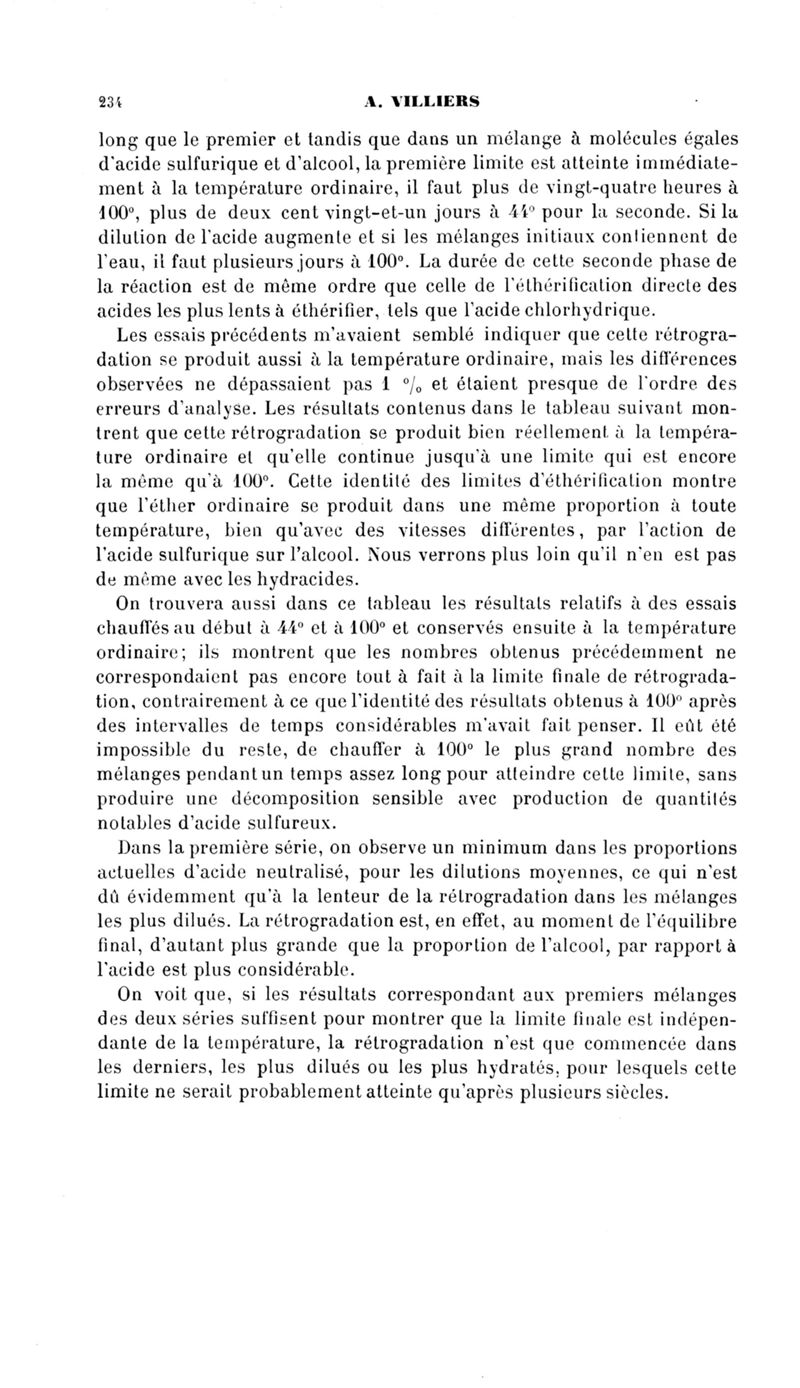 234 A. VILLIERS

long que le premier et tandis que dans un mélange à molécules égales d'acide sulfurique et d'alcool, la première limite est atteinte immédiatement à la température ordinaire, il faut plus de vingt-quatre heures à 100°, plus de deux cent vingt-et-un jours à 44° pour la seconde. Si la dilution de l'acide augmente et si les mélanges initiaux contiennent de l'eau, il faut plusieurs jours à 100°. La durée de cette seconde phase de la réaction est de même ordre que celle de l'éthérification directe des acides les plus lents à éthérifier, tels que l'acide chlorhydrique.

Les essais précédents m'avaient semblé indiquer que cette rétrogradation se produit aussi à la température ordinaire, mais les différences observées ne dépassaient pas 1 °/₀ et étaient presque de l'ordre des erreurs d'analyse. Les résultats contenus dans le tableau suivant montrent que cette rétrogradation se produit bien réellement à la température ordinaire et qu'elle continue jusqu'à une limite qui est encore la même qu'à 100°. Cette identité des limites d'éthérification montre que l'éther ordinaire se produit dans une même proportion à toute température, bien qu'avec des vitesses différentes, par l'action de l'acide sulfurique sur l'alcool. Nous verrons plus loin qu'il n'en est pas de même avec les hydracides.

On trouvera aussi dans ce tableau les résultats relatifs à des essais chauffés au début à 44° et à 100° et conservés ensuite à la température ordinaire; ils montrent que les nombres obtenus précédemment ne correspondaient pas encore tout à fait à la limite finale de rétrogradation, contrairement à ce que l'identité des résultats obtenus à 100° après des intervalles de temps considérables m'avait fait penser. Il eût été impossible du reste, de chauffer à 100° le plus grand nombre des mélanges pendant un temps assez long pour atteindre cette limite, sans produire une décomposition sensible avec production de quantités notables d'acide sulfureux.

Dans la première série, on observe un minimum dans les proportions actuelles d'acide neutralisé, pour les dilutions moyennes, ce qui n'est dû évidemment qu'à la lenteur de la rétrogradation dans les mélanges les plus dilués. La rétrogradation est, en effet, au moment de l'équilibre final, d'autant plus grande que la proportion de l'alcool, par rapport à l'acide est plus considérable.

On voit que, si les résultats correspondant aux premiers mélanges des deux séries suffisent pour montrer que la limite finale est indépendante de la température, la rétrogradation n'est que commencée dans les derniers, les plus dilués ou les plus hydratés, pour lesquels cette limite ne serait probablement atteinte qu'après plusieurs siècles.